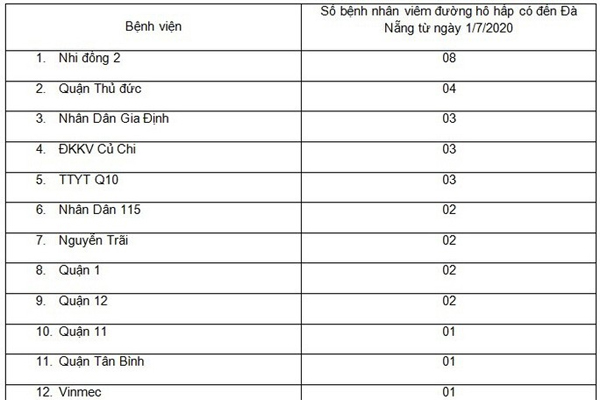 | Bệnh viện | Số bệnh nhân viêm đường hô hấp có đến Đà Nẵng từ ngày 1/7/2020 |
|---|---|
| 1. Nhi đồng 2 | 08 |
| 2. Quận Thủ đức | 04 |
| 3. Nhân Dân Gia Định | 03 |
| 4. ĐKKV Củ Chi | 03 |
| 5. TTYT Q10 | 03 |
| 6. Nhân Dân 115 | 02 |
| 7. Nguyễn Trãi | 02 |
| 8. Quận 1 | 02 |
| 9. Quận 12 | 02 |
| 10. Quận 11 | 01 |
| 11. Quận Tân Bình | 01 |
| 12. Vinmec | 01 |